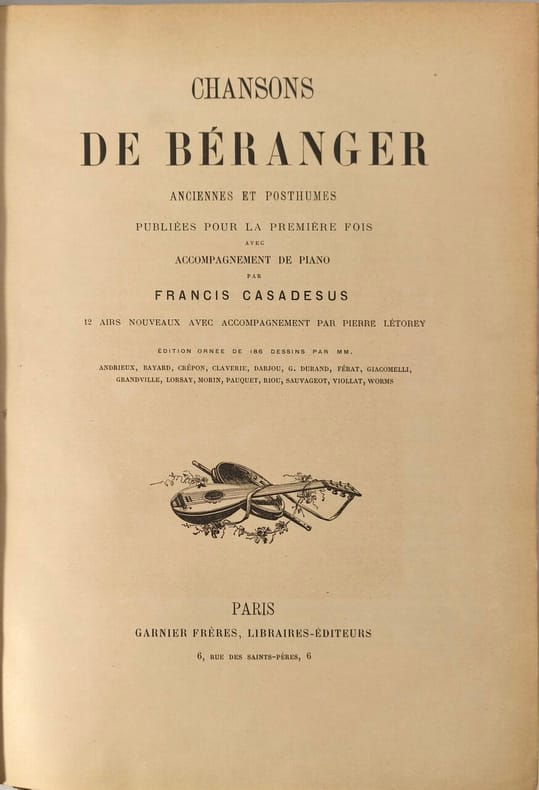 CHANSONS

DE BÉRANGER

ANCIENNES ET POSTHUMES

PUBLIÉES POUR LA PREMIÈRE FOIS

AVEC

ACCOMPAGNEMENT DE PIANO

PAR

FRANCIS CASADESUS

12 AIRS NOUVEAUX AVEC ACCOMPAGNEMENT PAR PIERRE LÉTOREY

ÉDITION ORNÉE DE 186 DESSINS PAR MM.

ANDRIEUX, BAYARD, CRÉPON, CLAVERIE, DARJOU, G. DURAND, FÉRAT, GIACOMELLI, GRANDVILLE, LORSAY, MORIN, PAUQUET, RIOU, SAUVAGEOT, VIOLLAT, WORMS

PARIS

GARNIER FRÈRES, LIBRAIRES-ÉDITEURS

6, RUE DES SAINTS-PÈRES, 6